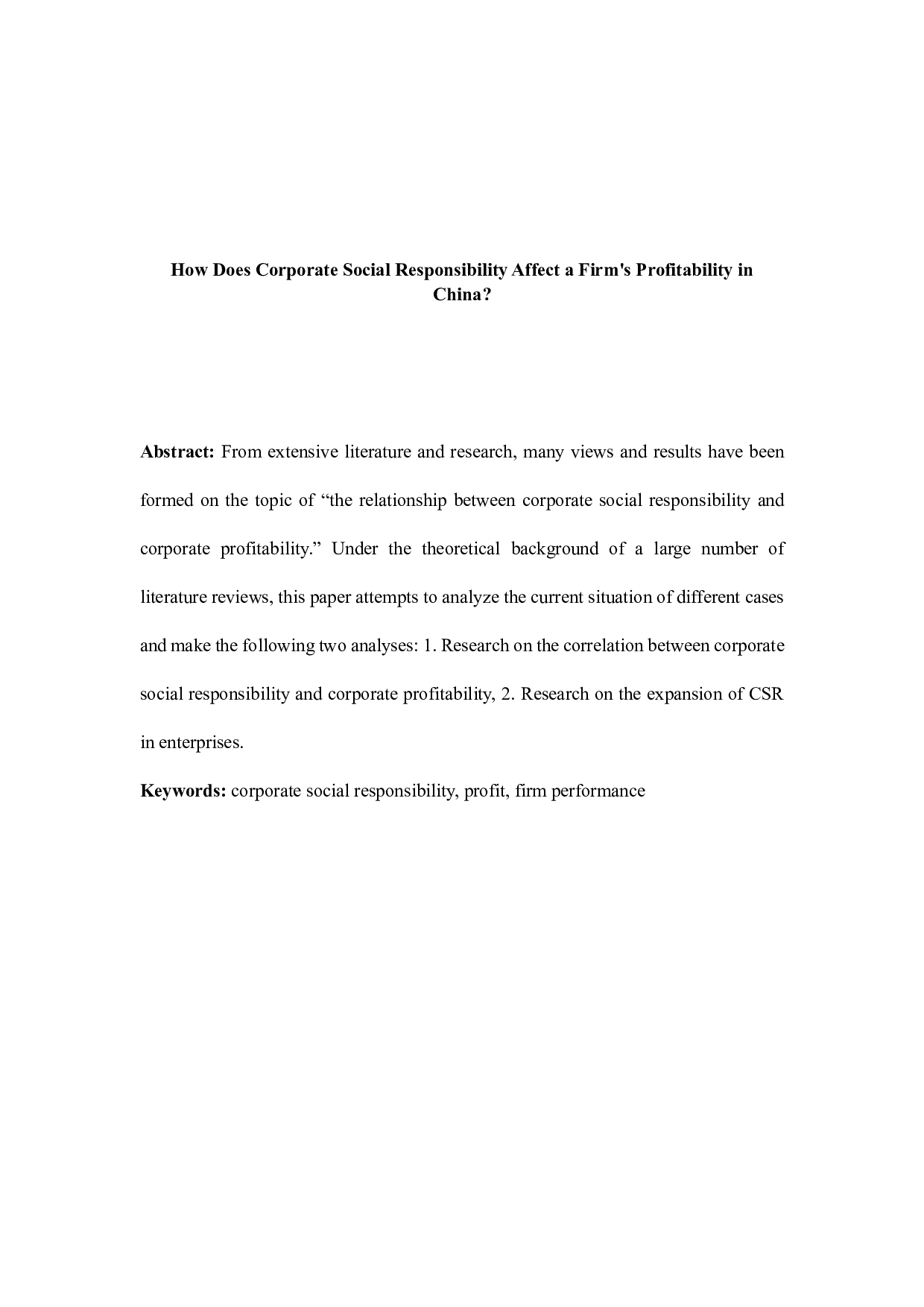 How Does Corporate Social Responsibility Affect a Firm's Profitability in China?

Abstract: From extensive literature and research, many views and results have been formed on the topic of “the relationship between corporate social responsibility and corporate profitability.” Under the theoretical background of a large number of literature reviews, this paper attempts to analyze the current situation of different cases and make the following two analyses: 1. Research on the correlation between corporate social responsibility and corporate profitability, 2. Research on the expansion of CSR in enterprises.

Keywords: corporate social responsibility, profit, firm performance